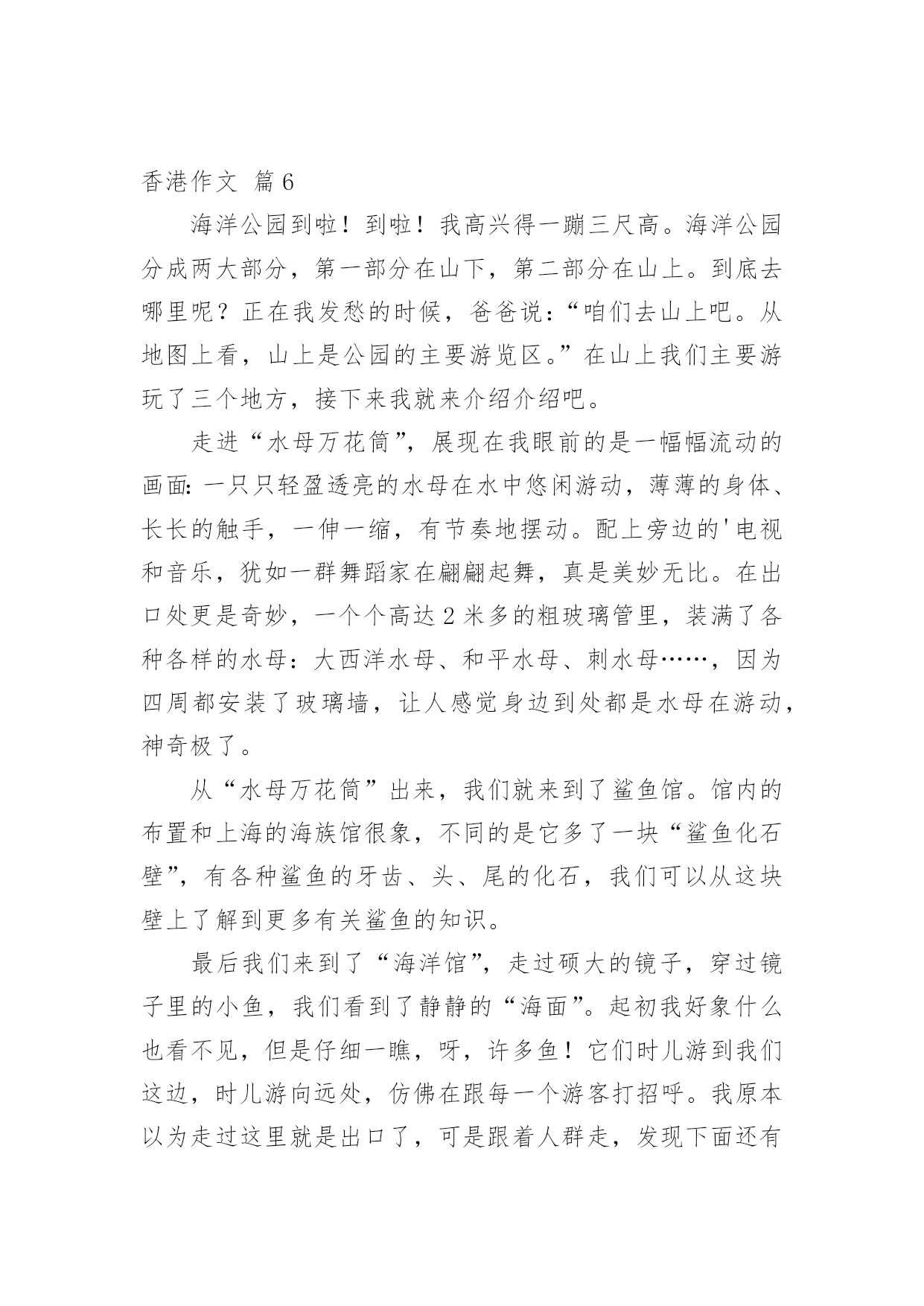 香港作文 篇6

海洋公园到啦！到啦！我高兴得一蹦三尺高。海洋公园分成两大部分，第一部分在山下，第二部分在山上。到底去哪里呢？正在我发愁的时候，爸爸说:“咱们去山上吧。从地图上看，山上是公园的主要游览区。”在山上我们主要游玩了三个地方，接下来我就来介绍介绍吧。

走进“水母万花筒”，展现在我眼前的是一幅幅流动的画面:一只只轻盈透亮的水母在水中悠闲游动，薄薄的身体、长长的触手，一伸一缩，有节奏地摆动。配上旁边的'电视和音乐，犹如一群舞蹈家在翩翩起舞，真是美妙无比。在出口处更是奇妙，一个个高达2米多的粗玻璃管里，装满了各种各样的水母：大西洋水母、和平水母、刺水母……，因为四周都安装了玻璃墙，让人感觉身边到处都是水母在游动，神奇极了。

从“水母万花筒”出来，我们就来到了鲨鱼馆。馆内的布置和上海的海族馆很象，不同的是它多了一块“鲨鱼化石壁”，有各种鲨鱼的牙齿、头、尾的化石，我们可以从这块壁上了解到更多有关鲨鱼的知识。

最后我们来到了“海洋馆”，走过硕大的镜子，穿过镜子里的小鱼，我们看到了静静的“海面”。起初我好象什么也看不见，但是仔细一瞧，呀，许多鱼！它们时儿游到我们这边，时儿游向远处，仿佛在跟每一个游客打招呼。我原本以为走过这里就是出口了，可是跟着人群走，发现下面还有